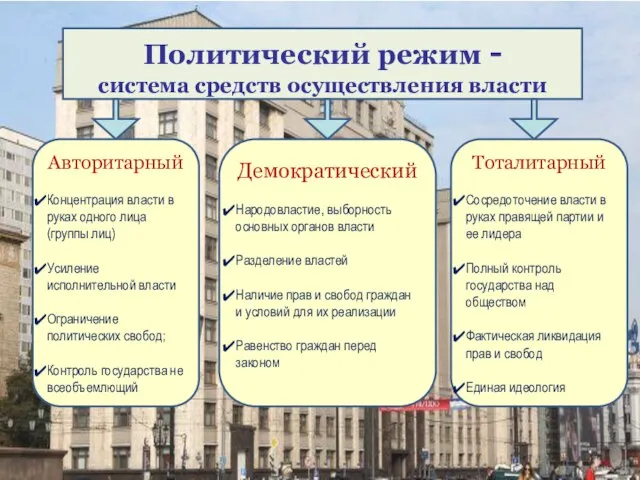 Политический режим - система средств осуществления власти

Авторитарный

✔Концентрация власти в руках одного лица (группы лиц)

✔Усиление исполнительной власти

✔Ограничение политических свобод;

✔Контроль государства не всеобъемлющий

Демократический

✔Народовластие, выборность основных органов власти

✔Разделение властей

✔Наличие прав и свобод граждан и условий для их реализации

✔Равенство граждан перед законом

Тоталитарный

✔Сосредоточение власти в руках правящей партии и ее лидера

✔Полный контроль государства над обществом

✔Фактическая ликвидация прав и свобод

✔Единая идеология